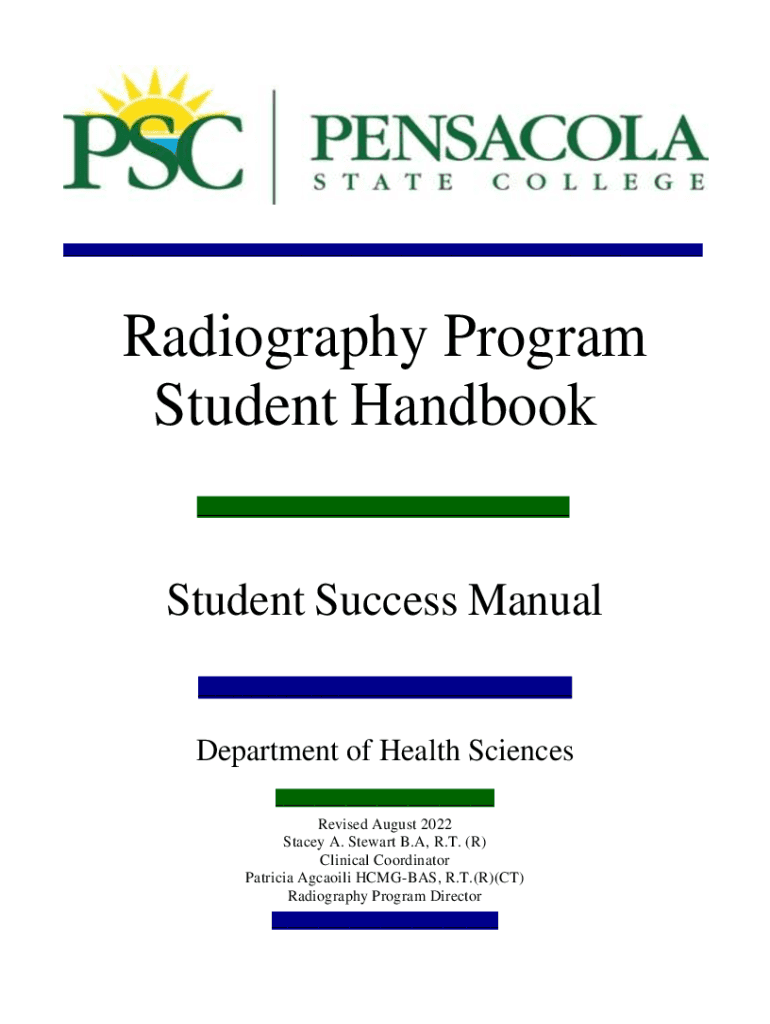 PSC

PENSACOLA
STATE COLLEGE

Radiography Program
Student Handbook

Student Success Manual

Department of Health Sciences

Revised August 2022
Stacey A. Stewart B.A, R.T. (R)
Clinical Coordinator
Patricia Agcaoili HCMG-BAS, R.T.(R)(CT)
Radiography Program Director